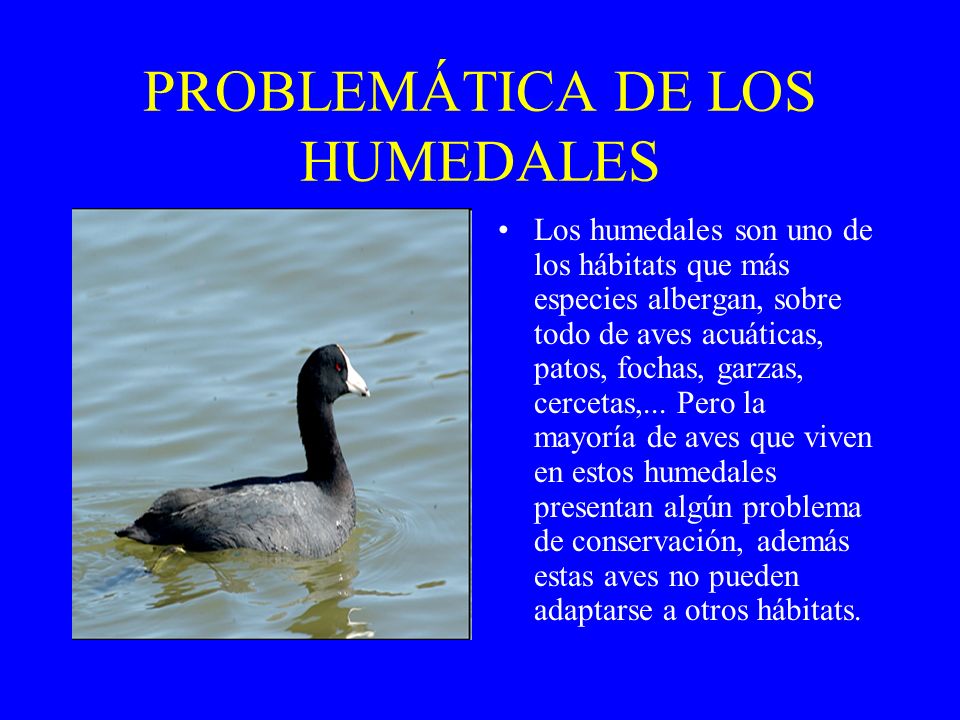 PROBLEMÁTICA DE LOS HUMEDALES

• Los humedales son uno de los hábitats que más especies albergan, sobre todo de aves acuáticas, patos, fochas, garzas, cercetas,... Pero la mayoría de aves que viven en estos humedales presentan algún problema de conservación, además estas aves no pueden adaptarse a otros hábitats.